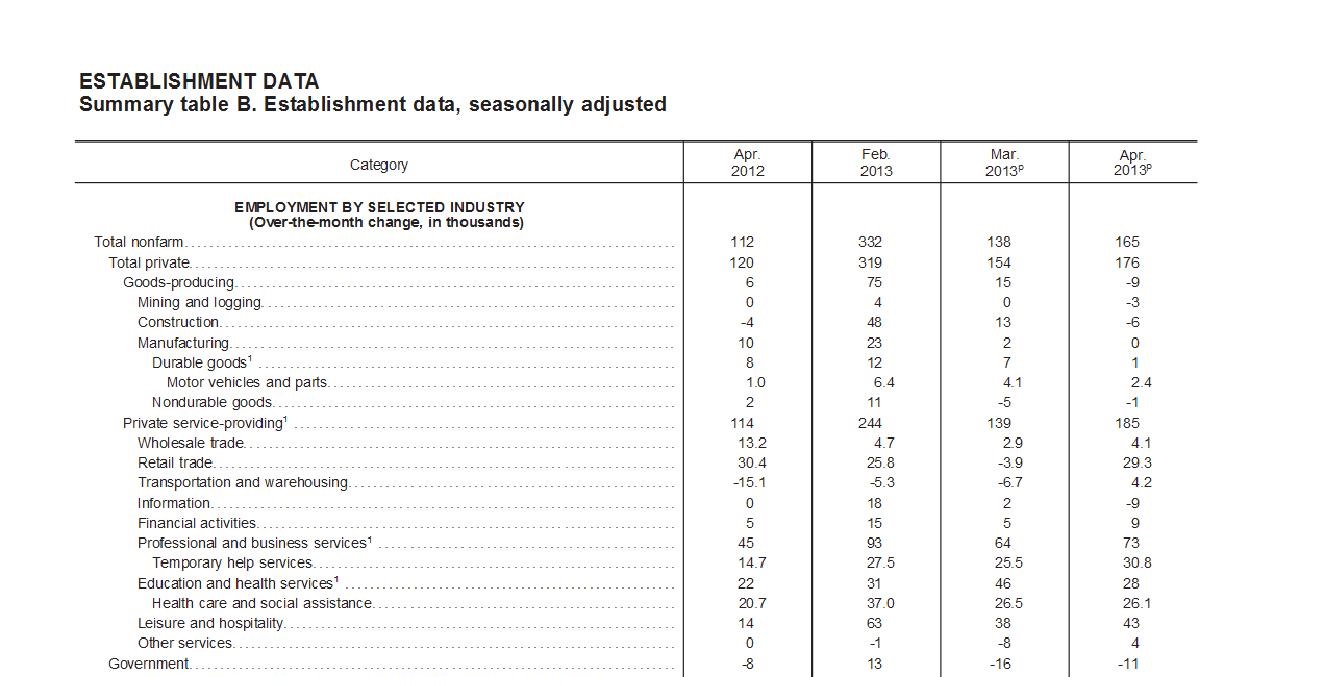 ESTABLISHMENT DATA
Summary table B. Establishment data, seasonally adjusted

| Category | Apr. 2012 | Feb. 2013 | Mar. 2013$^p$ | Apr. 2013$^p$ |
|---|---|---|---|---|
| EMPLOYMENT BY SELECTED INDUSTRY (Over-the-month change, in thousands) | | | | |
| Total nonfarm | 112 | 332 | 138 | 165 |
| Total private | 120 | 319 | 154 | 176 |
| Goods-producing | 6 | 75 | 15 | -9 |
| Mining and logging | 0 | 4 | 0 | -3 |
| Construction | -4 | 48 | 13 | -6 |
| Manufacturing | 10 | 23 | 2 | 0 |
| Durable goods$^1$ | 8 | 12 | 7 | 1 |
| Motor vehicles and parts | 1.0 | 6.4 | 4.1 | 2.4 |
| Nondurable goods | 2 | 11 | -5 | -1 |
| Private service-providing$^1$ | 114 | 244 | 139 | 185 |
| Wholesale trade | 13.2 | 4.7 | 2.9 | 4.1 |
| Retail trade | 30.4 | 25.8 | -3.9 | 29.3 |
| Transportation and warehousing | -15.1 | -5.3 | -6.7 | 4.2 |
| Information | 0 | 18 | 2 | -9 |
| Financial activities | 5 | 15 | 5 | 9 |
| Professional and business services$^1$ | 45 | 93 | 64 | 73 |
| Temporary help services | 14.7 | 27.5 | 25.5 | 30.8 |
| Education and health services$^1$ | 22 | 31 | 46 | 28 |
| Health care and social assistance | 20.7 | 37.0 | 26.5 | 26.1 |
| Leisure and hospitality | 14 | 63 | 38 | 43 |
| Other services | 0 | -1 | -8 | 4 |
| Government | -8 | 13 | -16 | -11 |